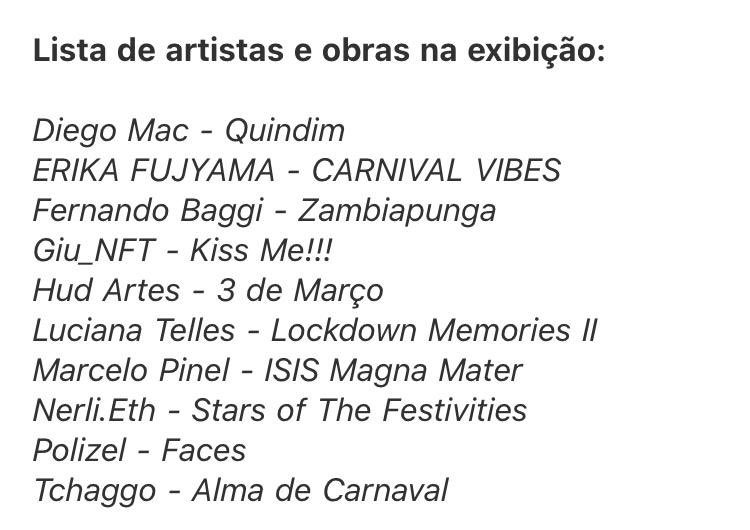 Lista de artistas e obras na exibição:

Diego Mac - Quindim
ERIKA FUJYAMA - CARNIVAL VIBES
Fernando Baggi - Zambiapunga
Giu_NFT - Kiss Me!!!
Hud Artes - 3 de Março
Luciana Telles - Lockdown Memories II
Marcelo Pinel - ISIS Magna Mater
Nerli.Eth - Stars of The Festivities
Polizel - Faces
Tchaggo - Alma de Carnaval